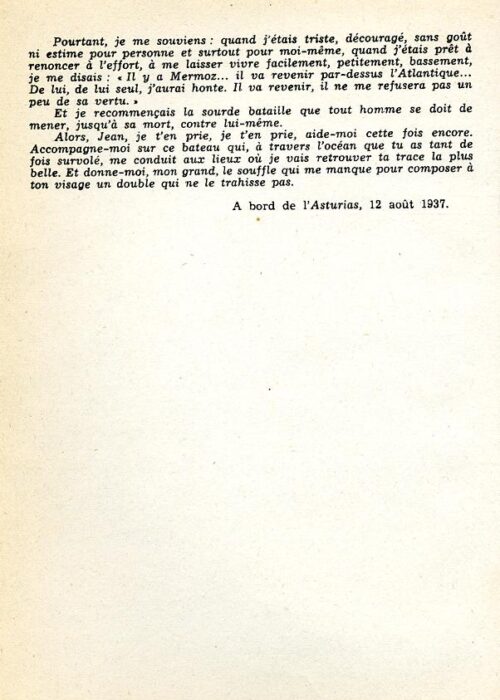 Pourtant, je me souviens : quand j'étais triste, découragé, sans goût ni estime pour personne et surtout pour moi-même, quand j'étais prêt à renoncer à l'effort, à me laisser vivre facilement, petitement, bassement, je me disais : « Il y a Mermoz... il va revenir par-dessus l'Atlantique... De lui, de lui seul, j'aurai honte. Il va revenir, il ne me refusera pas un peu de sa vertu. »

Et je recommençais la sourde bataille que tout homme se doit de mener, jusqu'à sa mort, contre lui-même.

Alors, Jean, je t'en prie, je t'en prie, aide-moi cette fois encore. Accompagne-moi sur ce bateau qui, à travers l'océan que tu as tant de fois survolé, me conduit aux lieux où je vais retrouver ta trace la plus belle. Et donne-moi, mon grand, le souffle qui me manque pour composer à ton visage un double qui ne le trahisse pas.

A bord de l'Asturias, 12 août 1937.